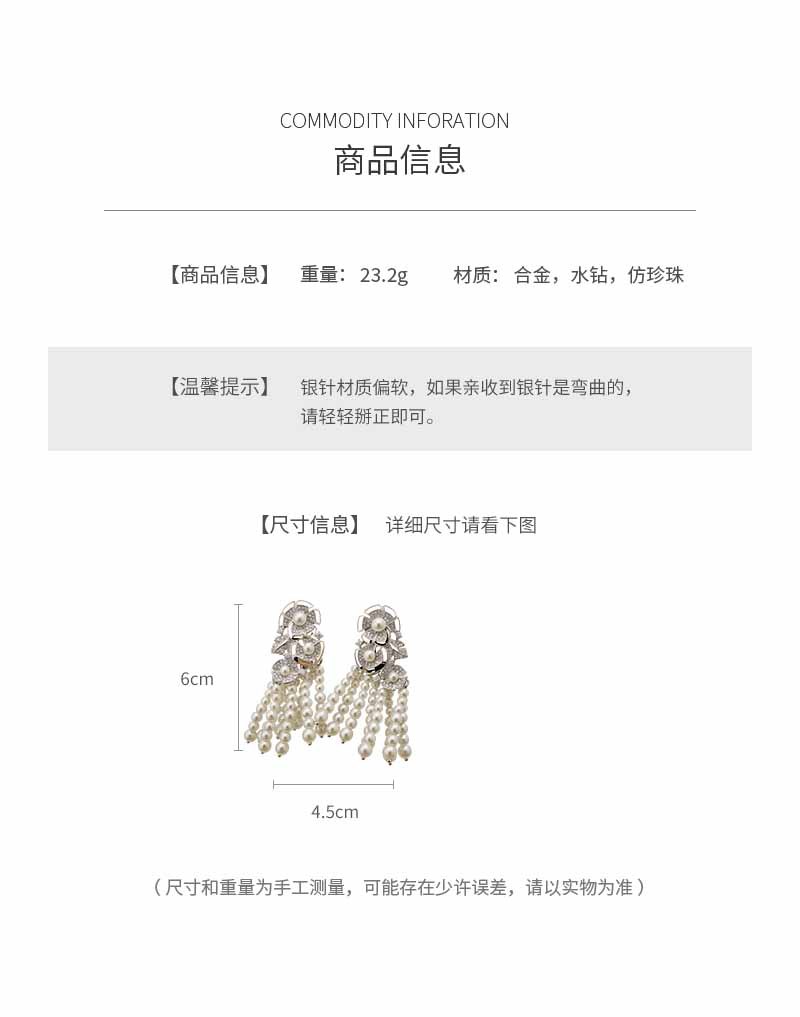 COMMODITY INFORATION
商品信息

【商品信息】 重量：23.2g 材质：合金，水钻，仿珍珠

【温馨提示】 银针材质偏软，如果亲收到银针是弯曲的，请轻轻掰正即可。

【尺寸信息】 详细尺寸请看下图

6cm

4.5cm

（尺寸和重量为手工测量，可能存在少许误差，请以实物为准）